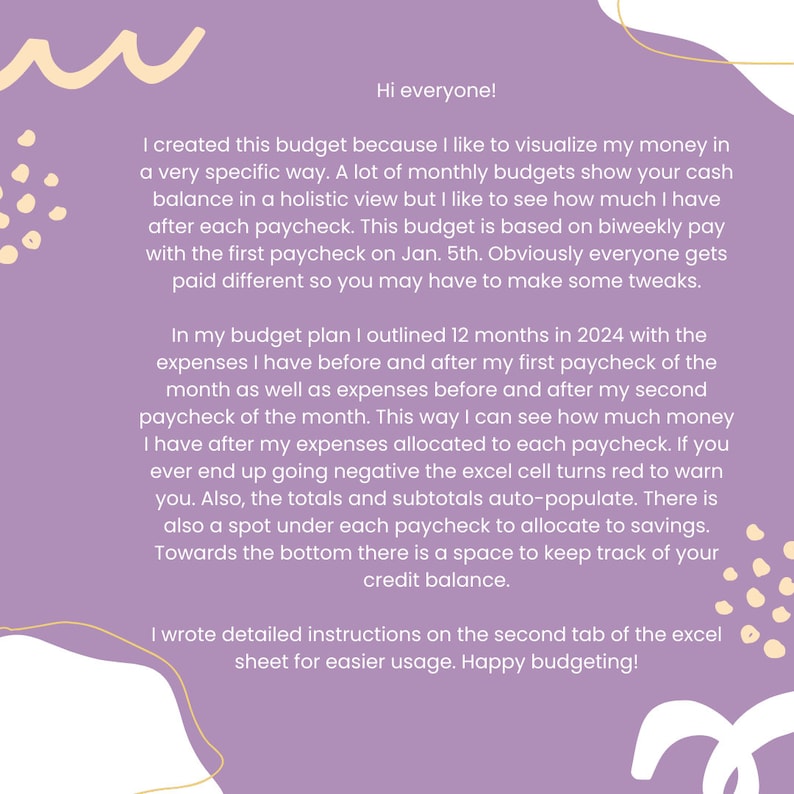 Hi everyone!

I created this budget because I like to visualize my money in a very specific way. A lot of monthly budgets show your cash balance in a holistic view but I like to see how much I have after each paycheck. This budget is based on biweekly pay with the first paycheck on Jan. 5th. Obviously everyone gets paid different so you may have to make some tweaks.

In my budget plan I outlined 12 months in 2024 with the expenses I have before and after my first paycheck of the month as well as expenses before and after my second paycheck of the month. This way I can see how much money I have after my expenses allocated to each paycheck. If you ever end up going negative the excel cell turns red to warn you. Also, the totals and subtotals auto-populate. There is also a spot under each paycheck to allocate to savings. Towards the bottom there is a space to keep track of your credit balance.

I wrote detailed instructions on the second tab of the excel sheet for easier usage. Happy budgeting!